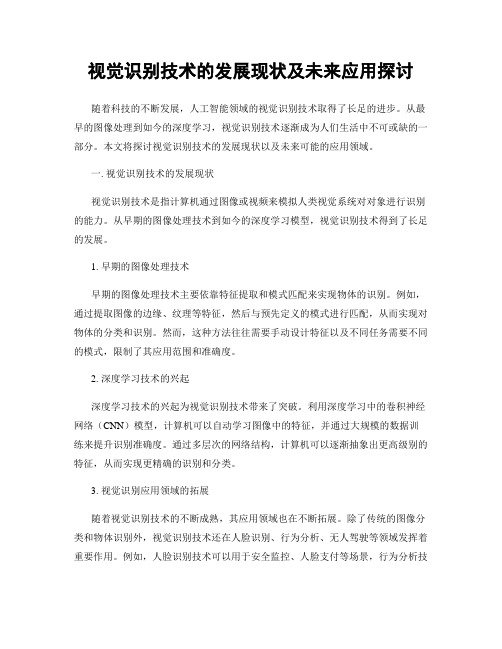 视觉识别技术的发展现状及未来应用探讨

随着科技的不断发展，人工智能领域的视觉识别技术取得了长足的进步。从最早的图像处理到如今的深度学习，视觉识别技术逐渐成为人们生活中不可或缺的一部分。本文将探讨视觉识别技术的发展现状以及未来可能的应用领域。

一. 视觉识别技术的发展现状

视觉识别技术是指计算机通过图像或视频来模拟人类视觉系统对对象进行识别的能力。从早期的图像处理技术到如今的深度学习模型，视觉识别技术得到了长足的发展。

1. 早期的图像处理技术

早期的图像处理技术主要依靠特征提取和模式匹配来实现物体的识别。例如，通过提取图像的边缘、纹理等特征，然后与预先定义的模式进行匹配，从而实现对物体的分类和识别。然而，这种方法往往需要手动设计特征以及不同任务需要不同的模式，限制了其应用范围和准确度。

2. 深度学习技术的兴起

深度学习技术的兴起为视觉识别技术带来了突破。利用深度学习中的卷积神经网络（CNN）模型，计算机可以自动学习图像中的特征，并通过大规模的数据训练来提升识别准确度。通过多层次的网络结构，计算机可以逐渐抽象出更高级别的特征，从而实现更精确的识别和分类。

3. 视觉识别应用领域的拓展

随着视觉识别技术的不断成熟，其应用领域也在不断拓展。除了传统的图像分类和物体识别外，视觉识别技术还在人脸识别、行为分析、无人驾驶等领域发挥着重要作用。例如，人脸识别技术可以用于安全监控、人脸支付等场景，行为分析技